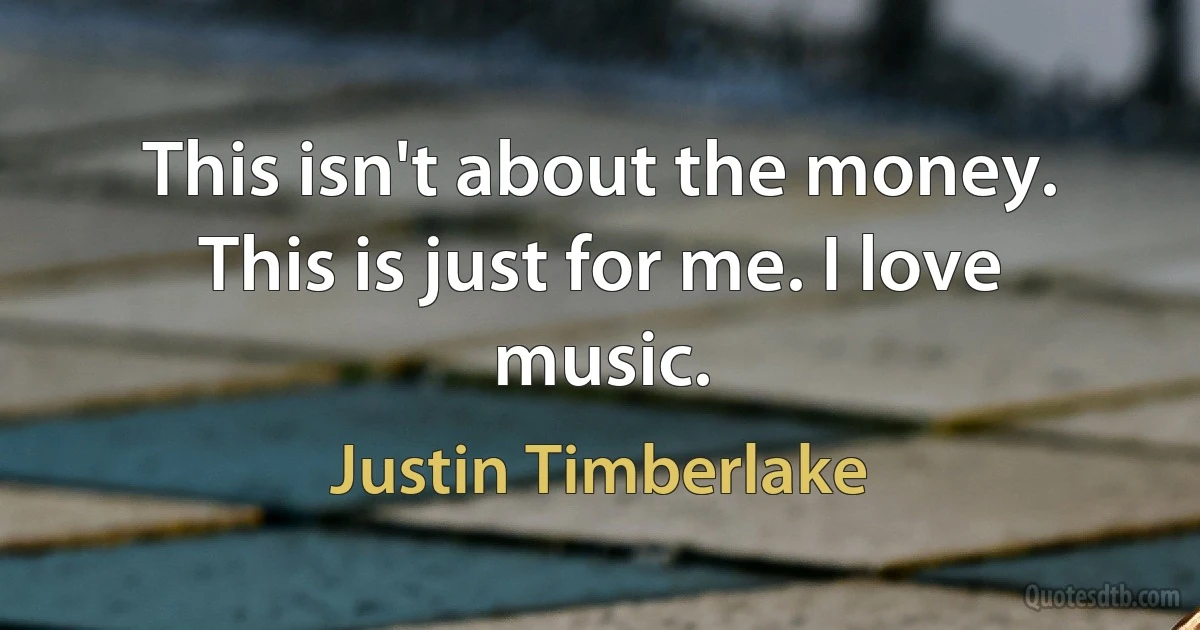 This isn't about the money. This is just for me. I love music.

Justin Timberlake

Quotesdtb.com